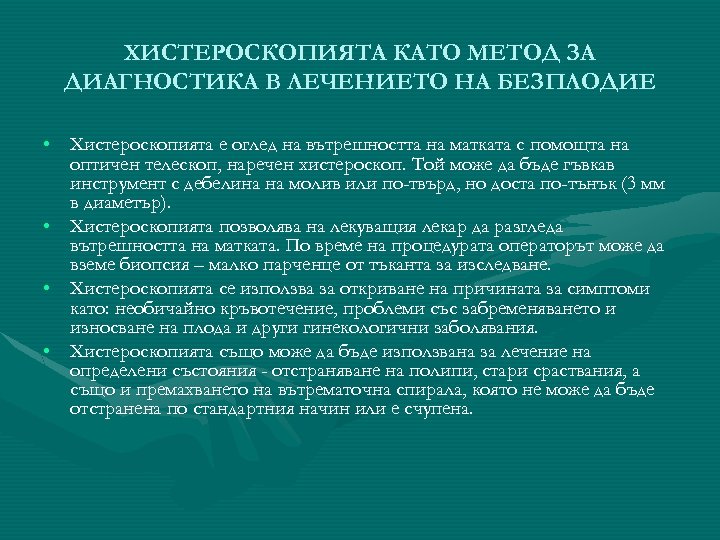 ХИСТЕРОСКОПИЯТА КАТО МЕТОД ЗА ДИАГНОСТИКА В ЛЕЧЕНИЕТО НА БЕЗПЛОДИЕ

• Хистероскопията е оглед на вътрешността на матката с помощта на оптичен телескоп, наречен хистероскоп. Той може да бъде гъвкав инструмент с дебелина на молив или по-твърд, но доста по-тънък (3 мм в диаметър).
• Хистероскопията позволява на лекуващия лекар да разгледа вътрешността на матката. По време на процедурата операторът може да вземе биопсия – малко парченце от тъканта за изследване.
• Хистероскопията се използва за откриване на причината за симптоми като: необичайно кръвотечение, проблеми със забременяването и износване на плода и други гинекологични заболявания.
• Хистероскопията също може да бъде използвана за лечение на определени състояния - отстраняване на полипи, стари сраствания, а също и премахването на вътрематочна спирала, която не може да бъде отстранена по стандартния начин или е счупена.